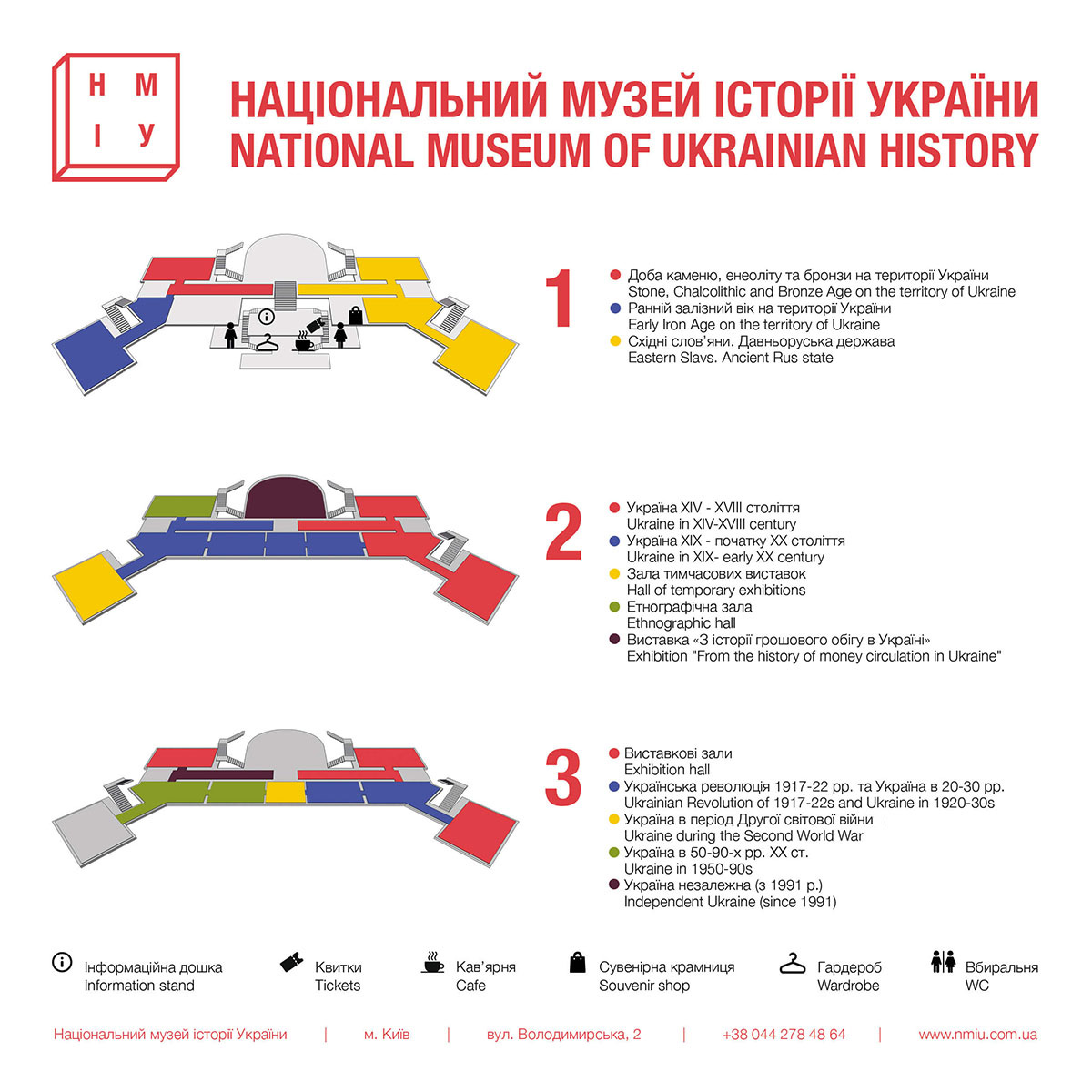 Н М
І У

НАЦІОНАЛЬНИЙ МУЗЕЙ ІСТОРІЇ УКРАЇНИ
NATIONAL MUSEUM OF UKRAINIAN HISTORY

1

Доба каменю, енеоліту та бронзи на території України
Stone, Chalcolithic and Bronze Age on the territory of Ukraine
Ранній залізний вік на території України
Early Iron Age on the territory of Ukraine
Східні слов'яни. Давньоруська держава
Eastern Slavs. Ancient Rus state

2

Україна XIV - XVIII століття
Ukraine in XIV-XVIII century
Україна XIX - початку XX століття
Ukraine in XIX- early XX century
Зала тимчасових виставок
Hall of temporary exhibitions
Етнографічна зала
Ethnographic hall
Виставка «З історії грошового обігу в Україні»
Exhibition "From the history of money circulation in Ukraine"

3

Виставкові зали
Exhibition hall
Українська революція 1917-22 рр. та Україна в 20-30 рр.
Ukrainian Revolution of 1917-22s and Ukraine in 1920-30s
Україна в період Другої світової війни
Ukraine during the Second World War
Україна в 50-90-х рр. XX ст.
Ukraine in 1950-90s
Україна незалежна (з 1991 р.)
Independent Ukraine (since 1991)

Інформаційна дошка
Information stand
Квитки
Tickets
Кав'ярня
Cafe
Сувенірна крамниця
Souvenir shop
Гардероб
Wardrobe
Вбиральня
WC

Національний музей історії України | м. Київ | вул. Володимирська, 2 | +38 044 278 48 64 | www.nmiu.com.ua